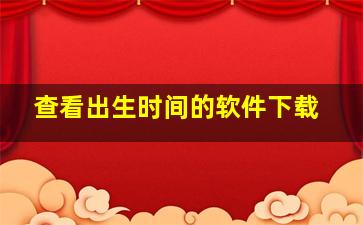 查看出生时间的软件下载